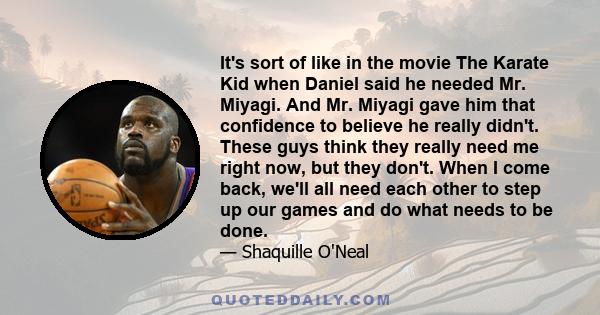 It's sort of like in the movie The Karate Kid when Daniel said he needed Mr. Miyagi. And Mr. Miyagi gave him that confidence to believe he really didn't. These guys think they really need me right now, but they don't. When I come back, we'll all need each other to step up our games and do what needs to be done.

— Shaquille O'Neal

QUOTEDDAILY.COM